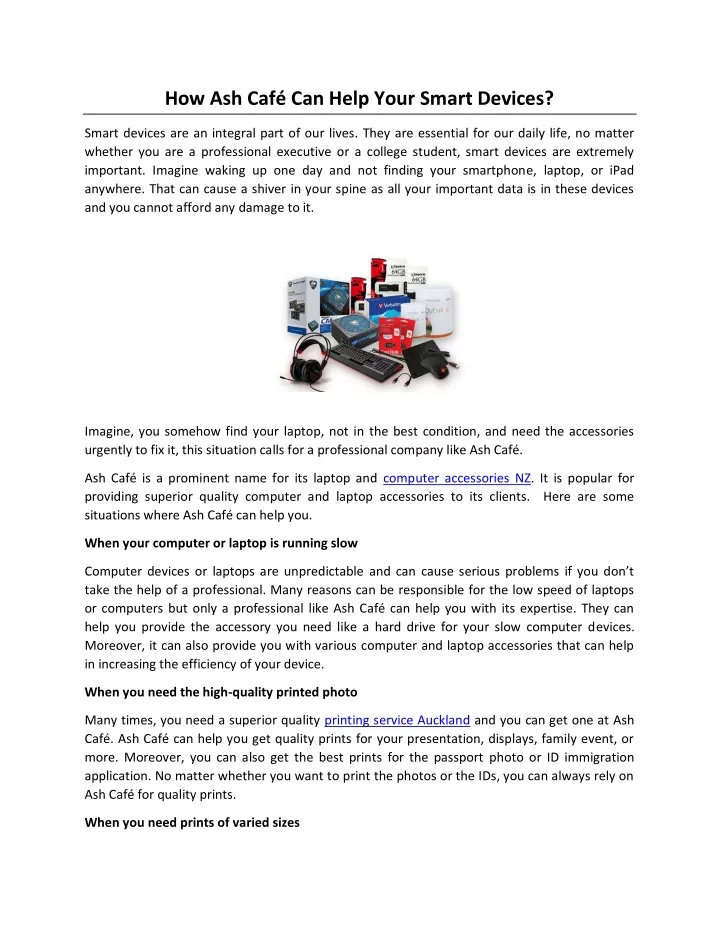 How Ash Café Can Help Your Smart Devices?

Smart devices are an integral part of our lives. They are essential for our daily life, no matter whether you are a professional executive or a college student, smart devices are extremely important. Imagine waking up one day and not finding your smartphone, laptop, or iPad anywhere. That can cause a shiver in your spine as all your important data is in these devices and you cannot afford any damage to it.

Imagine, you somehow find your laptop, not in the best condition, and need the accessories urgently to fix it, this situation calls for a professional company like Ash Café.

Ash Café is a prominent name for its laptop and computer accessories NZ. It is popular for providing superior quality computer and laptop accessories to its clients. Here are some situations where Ash Café can help you.

When your computer or laptop is running slow

Computer devices or laptops are unpredictable and can cause serious problems if you don't take the help of a professional. Many reasons can be responsible for the low speed of laptops or computers but only a professional like Ash Café can help you with its expertise. They can help you provide the accessory you need like a hard drive for your slow computer devices. Moreover, it can also provide you with various computer and laptop accessories that can help in increasing the efficiency of your device.

When you need the high-quality printed photo

Many times, you need a superior quality printing service Auckland and you can get one at Ash Café. Ash Café can help you get quality prints for your presentation, displays, family event, or more. Moreover, you can also get the best prints for the passport photo or ID immigration application. No matter whether you want to print the photos or the IDs, you can always rely on Ash Café for quality prints.

When you need prints of varied sizes